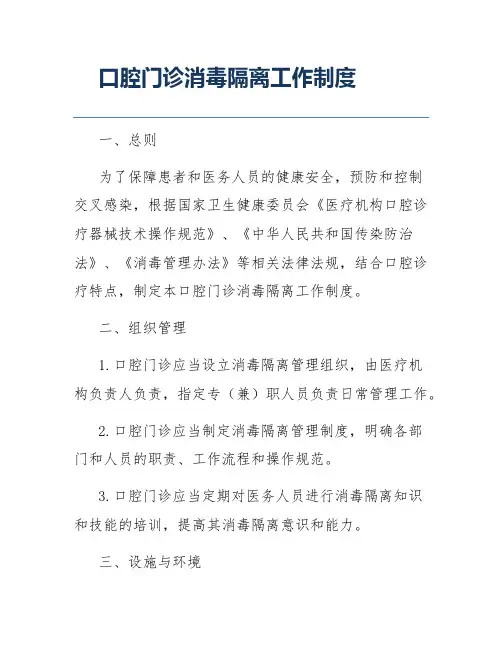 口腔门诊消毒隔离工作制度

一、总则

为了保障患者和医务人员的健康安全，预防和控制交叉感染，根据国家卫生健康委员会《医疗机构口腔诊疗器械技术操作规范》、《中华人民共和国传染防治法》、《消毒管理办法》等相关法律法规，结合口腔诊疗特点，制定本口腔门诊消毒隔离工作制度。

二、组织管理

1. 口腔门诊应当设立消毒隔离管理组织，由医疗机构负责人负责，指定专（兼）职人员负责日常管理工作。

2. 口腔门诊应当制定消毒隔离管理制度，明确各部门和人员的职责、工作流程和操作规范。

3. 口腔门诊应当定期对医务人员进行消毒隔离知识和技能的培训，提高其消毒隔离意识和能力。

三、设施与环境